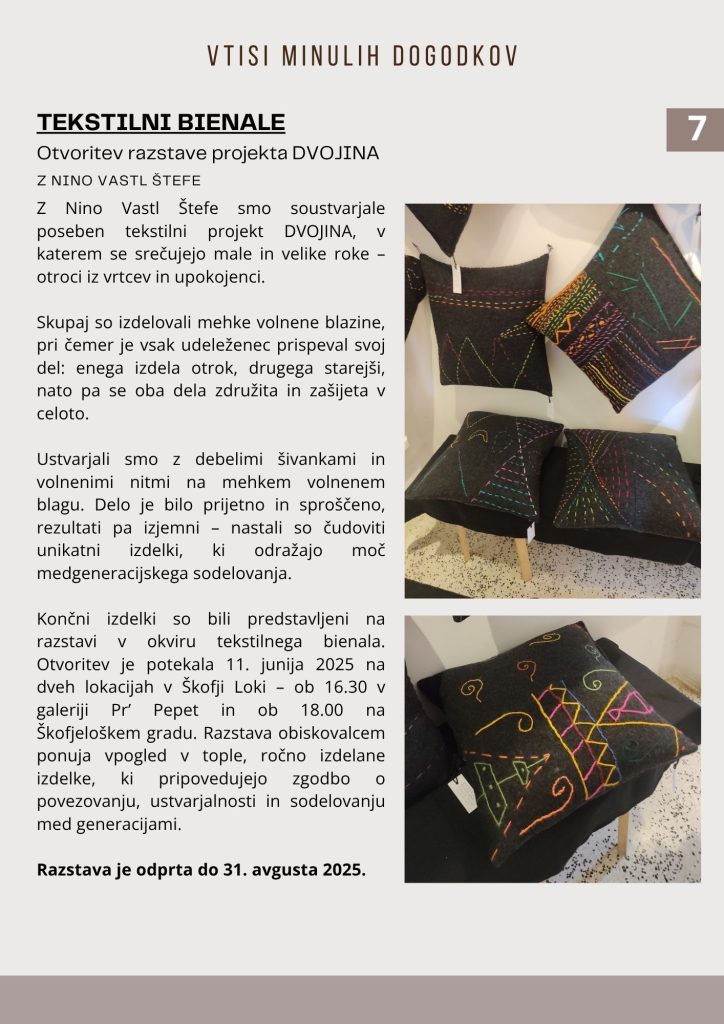 VTISI MINULIH DOGODKOV

7

TEKSTILNI BIENALE

Otvoritev razstave projekta DVOJINA

Z NINO VASTL ŠTEFE

Z Nino Vastl Štefe smo soustvarjale poseben tekstilni projekt DVOJINA, v katerem se srečujejo male in velike roke – otroci iz vrtcev in upokojenci.

Skupaj so izdelovali mehke volnene blazine, pri čemer je vsak udeleženec prispeval svoj del: enega izdela otrok, drugega starejši, nato pa se oba dela združita in zašijeta v celoto.

Ustvarjali smo z debelimi šivankami in volnenimi nitmi na mehkem volnenem blagu. Delo je bilo prijetno in sproščeno, rezultati pa izjemni – nastali so čudoviti unikatni izdelki, ki odražajo moč medgeneracijskega sodelovanja.

Končni izdelki so bili predstavljeni na razstavi v okviru tekstilnega bienala. Otvoritev je potekala 11. junija 2025 na dveh lokacijah v Škofji Loki – ob 16.30 v galeriji Pr' Pepet in ob 18.00 na Škofjeloškem gradu. Razstava obiskovalcem ponuja vpogled v tople, ročno izdelane izdelke, ki pripovedujejo zgodbo o povezovanju, ustvarjalnosti in sodelovanju med generacijami.

Razstava je odprta do 31. avgusta 2025.